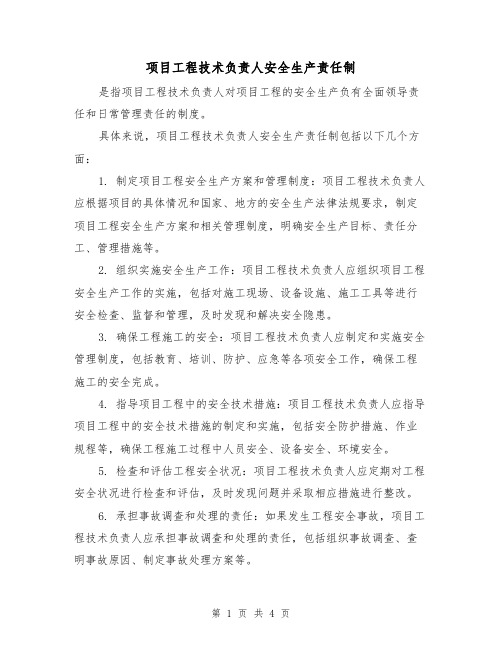 项目工程技术负责人安全生产责任制

是指项目工程技术负责人对项目工程的安全生产负有全面领导责任和日常管理责任的制度。

具体来说，项目工程技术负责人安全生产责任制包括以下几个方面：

1. 制定项目工程安全生产方案和管理制度：项目工程技术负责人应根据项目的具体情况和国家、地方的安全生产法律法规要求，制定项目工程安全生产方案和相关管理制度，明确安全生产目标、责任分工、管理措施等。

2. 组织实施安全生产工作：项目工程技术负责人应组织项目工程安全生产工作的实施，包括对施工现场、设备设施、施工工具等进行安全检查、监督和管理，及时发现和解决安全隐患。

3. 确保工程施工的安全：项目工程技术负责人应制定和实施安全管理制度，包括教育、培训、防护、应急等各项安全工作，确保工程施工的安全完成。

4. 指导项目工程中的安全技术措施：项目工程技术负责人应指导项目工程中的安全技术措施的制定和实施，包括安全防护措施、作业规程等，确保工程施工过程中人员安全、设备安全、环境安全。

5. 检查和评估工程安全状况：项目工程技术负责人应定期对工程安全状况进行检查和评估，及时发现问题并采取相应措施进行整改。

6. 承担事故调查和处理的责任：如果发生工程安全事故，项目工程技术负责人应承担事故调查和处理的责任，包括组织事故调查、查明事故原因、制定事故处理方案等。

第 1 页 共 4 页